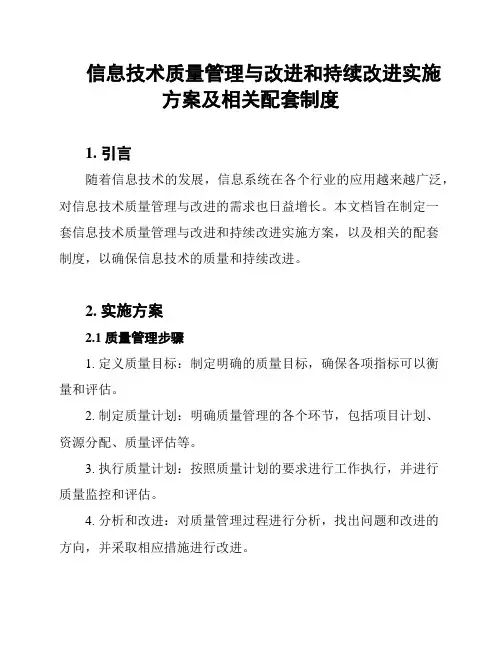 信息技术质量管理与改进和持续改进实施方案及相关配套制度

1. 引言

随着信息技术的发展，信息系统在各个行业的应用越来越广泛，对信息技术质量管理与改进的需求也日益增长。本文档旨在制定一套信息技术质量管理与改进和持续改进实施方案，以及相关的配套制度，以确保信息技术的质量和持续改进。

2. 实施方案

2.1 质量管理步骤

1. 定义质量目标：制定明确的质量目标，确保各项指标可以衡量和评估。

2. 制定质量计划：明确质量管理的各个环节，包括项目计划、资源分配、质量评估等。

3. 执行质量计划：按照质量计划的要求进行工作执行，并进行质量监控和评估。

4. 分析和改进：对质量管理过程进行分析，找出问题和改进的方向，并采取相应措施进行改进。